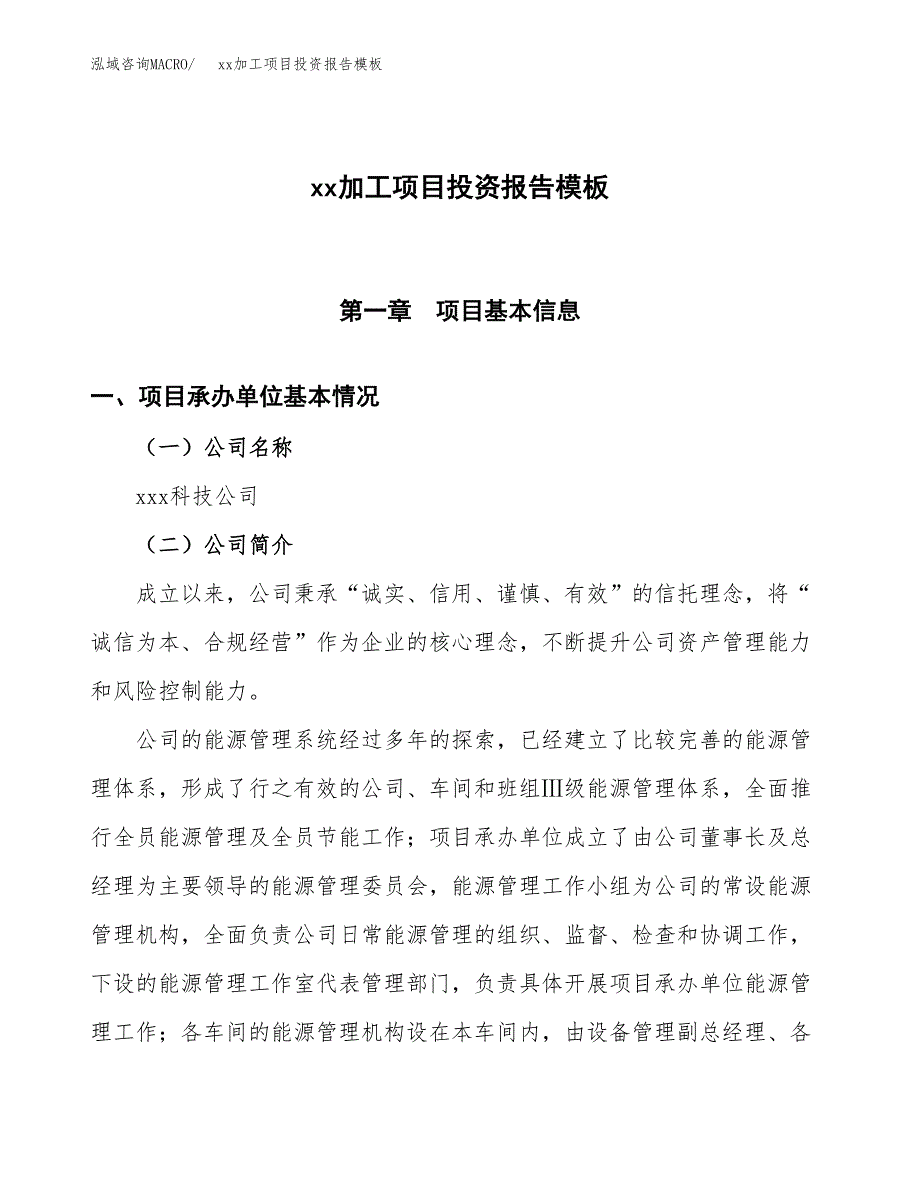 泓域咨询MACRO/　xx加工项目投资报告模板

xx加工项目投资报告模板

第一章　项目基本信息

一、项目承办单位基本情况

（一）公司名称

xxx科技公司

（二）公司简介

成立以来，公司秉承“诚实、信用、谨慎、有效”的信托理念，将“诚信为本、合规经营”作为企业的核心理念，不断提升公司资产管理能力和风险控制能力。

公司的能源管理系统经过多年的探索，已经建立了比较完善的能源管理体系，形成了行之有效的公司、车间和班组Ⅲ级能源管理体系，全面推行全员能源管理及全员节能工作；项目承办单位成立了由公司董事长及总经理为主要领导的能源管理委员会，能源管理工作小组为公司的常设能源管理机构，全面负责公司日常能源管理的组织、监督、检查和协调工作，下设的能源管理工作室代表管理部门，负责具体开展项目承办单位能源管理工作；各车间的能源管理机构设在本车间内，由设备管理副总经理、各